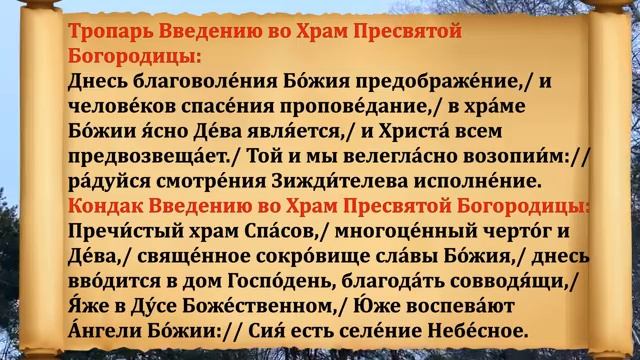 Тропарь Введению во Храм Пресвятой Богородицы:
Днесь благоволе́ния Бо́жия предображе́ние,/ и челове́ков спасе́ния пропове́дание,/ в хра́ме Бо́жии я́сно Де́ва явля́ется,/ и Христа́ всем предвозвеща́ет./ Той и мы велегла́сно возопии́м:// ра́дуйся смотре́ния Зижди́телева исполне́ние.
Кондак Введению во Храм Пресвятой Богородицы:
Пречи́стый храм Спа́сов,/ многоце́нный черто́г и Де́ва,/ свяще́нное сокро́вище сла́вы Бо́жия,/ днесь вво́дится в дом Госпо́день, благода́ть совводя́щи,/ Я́же в Ду́се Боже́ственном,/ Ю́же воспева́ют А́нгели Бо́жии:// Сия́ есть селе́ние Небе́сное.